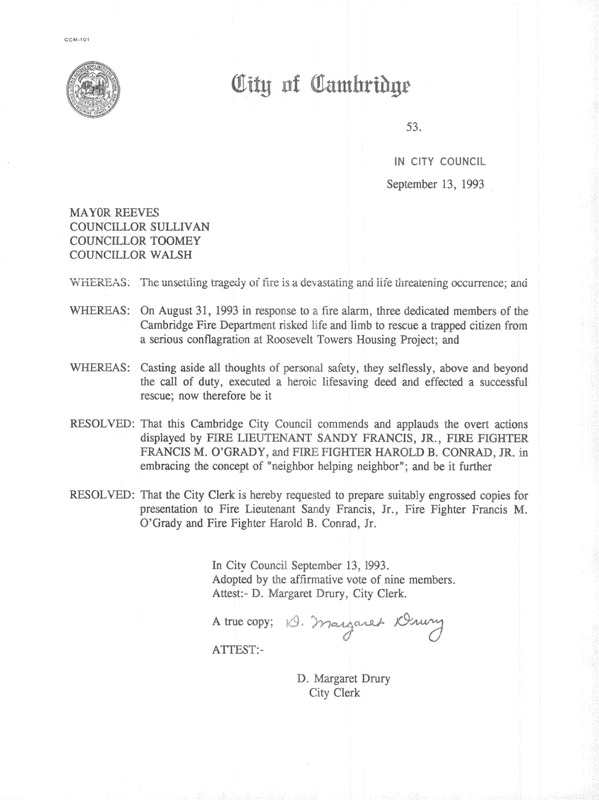 CCM-101

City of Cambridge

53.

IN CITY COUNCIL

September 13, 1993

MAYOR REEVES
COUNCILLOR SULLIVAN
COUNCILLOR TOOMEY
COUNCILLOR WALSH

WHEREAS: The unsettling tragedy of fire is a devastating and life threatening occurrence; and

WHEREAS: On August 31, 1993 in response to a fire alarm, three dedicated members of the Cambridge Fire Department risked life and limb to rescue a trapped citizen from a serious conflagration at Roosevelt Towers Housing Project; and

WHEREAS: Casting aside all thoughts of personal safety, they selflessly, above and beyond the call of duty, executed a heroic lifesaving deed and effected a successful rescue; now therefore be it

RESOLVED: That this Cambridge City Council commends and applauds the overt actions displayed by FIRE LIEUTENANT SANDY FRANCIS, JR., FIRE FIGHTER FRANCIS M. O'GRADY, and FIRE FIGHTER HAROLD B. CONRAD, JR. in embracing the concept of "neighbor helping neighbor"; and be it further

RESOLVED: That the City Clerk is hereby requested to prepare suitably engrossed copies for presentation to Fire Lieutenant Sandy Francis, Jr., Fire Fighter Francis M. O'Grady and Fire Fighter Harold B. Conrad, Jr.

In City Council September 13, 1993.
Adopted by the affirmative vote of nine members.
Attest:- D. Margaret Drury, City Clerk.

A true copy; D. Margaret Drury

ATTEST:-

D. Margaret Drury
City Clerk